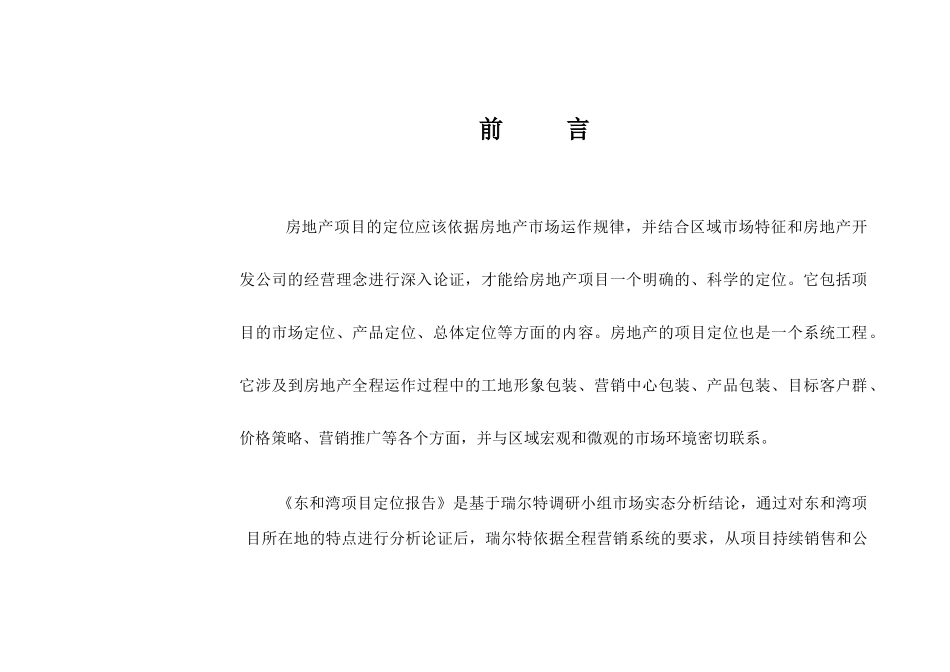 前　言

房地产项目的定位应该依据房地产市场运作规律，并结合区域市场特征和房地产开发公司的经营理念进行深入论证，才能给房地产项目一个明确的、科学的定位。它包括项目的市场定位、产品定位、总体定位等方面的内容。房地产的项目定位也是一个系统工程。它涉及到房地产全程运作过程中的工地形象包装、营销中心包装、产品包装、目标客户群、价格策略、营销推广等各个方面，并与区域宏观和微观的市场环境密切联系。

《东和湾项目定位报告》是基于瑞尔特调研小组市场实态分析结论，通过对东和湾项目所在地的特点进行分析论证后，瑞尔特依据全程营销系统的要求，从项目持续销售和公